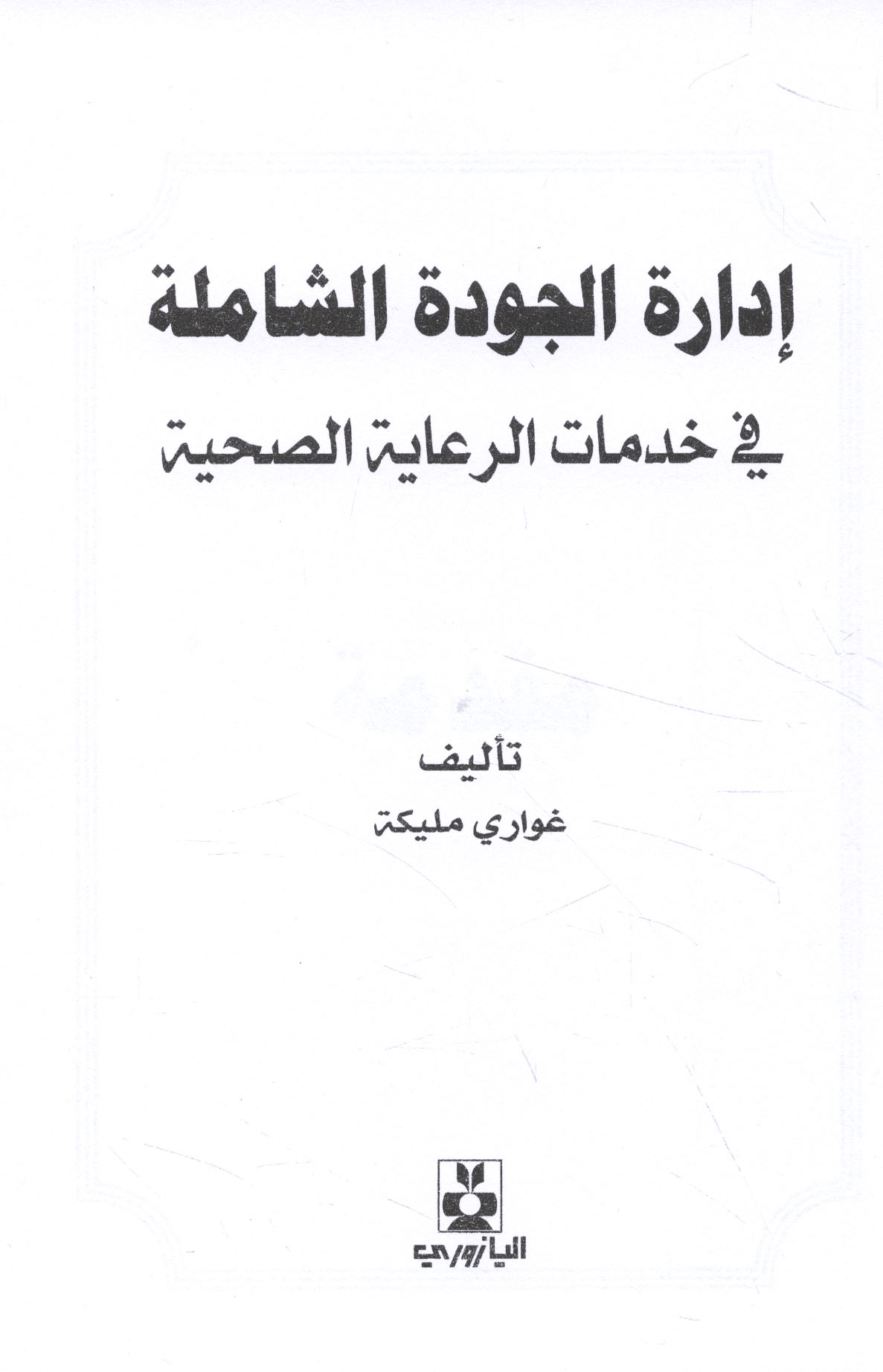 إدارة الجودة الشاملة

في خدمات الرعاية الصحية

تأليف

غواري مليكة

اليازوري